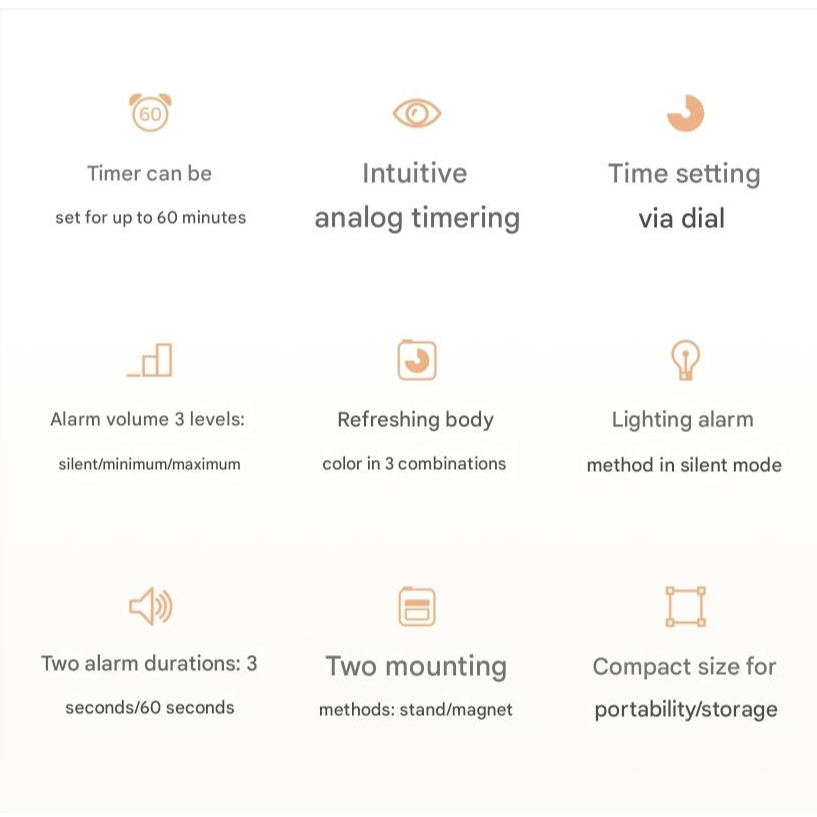 60

Timer can be

set for up to 60 minutes

Intuitive

analog timering

Time setting

via dial

Alarm volume 3 levels:

silent/minimum/maximum

Refreshing body

color in 3 combinations

Lighting alarm

method in silent mode

Two alarm durations: 3

seconds/60 seconds

Two mounting

methods: stand/magnet

Compact size for

portability/storage